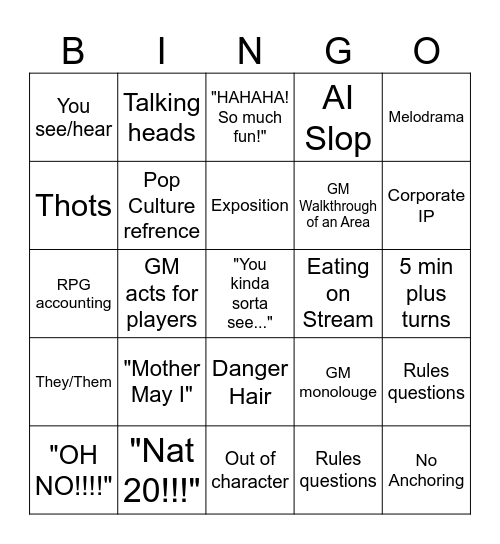 | B | I | N | G | O |
|---|---|---|---|---|
| You see/hear | Talking heads | "HAHAHA! So much fun!" | AI Slop | Melodrama |
| Thots | Pop Culture refrence | Exposition | GM Walkthrough of an Area | Corporate IP |
| RPG accounting | GM acts for players | "You kinda sorta see..." | Eating on Stream | 5 min plus turns |
| They/Them | "Mother May I" | Danger Hair | GM monolouge | Rules questions |
| "OH NO!!!!" | "Nat 20!!!" | Out of character | Rules questions | No Anchoring |